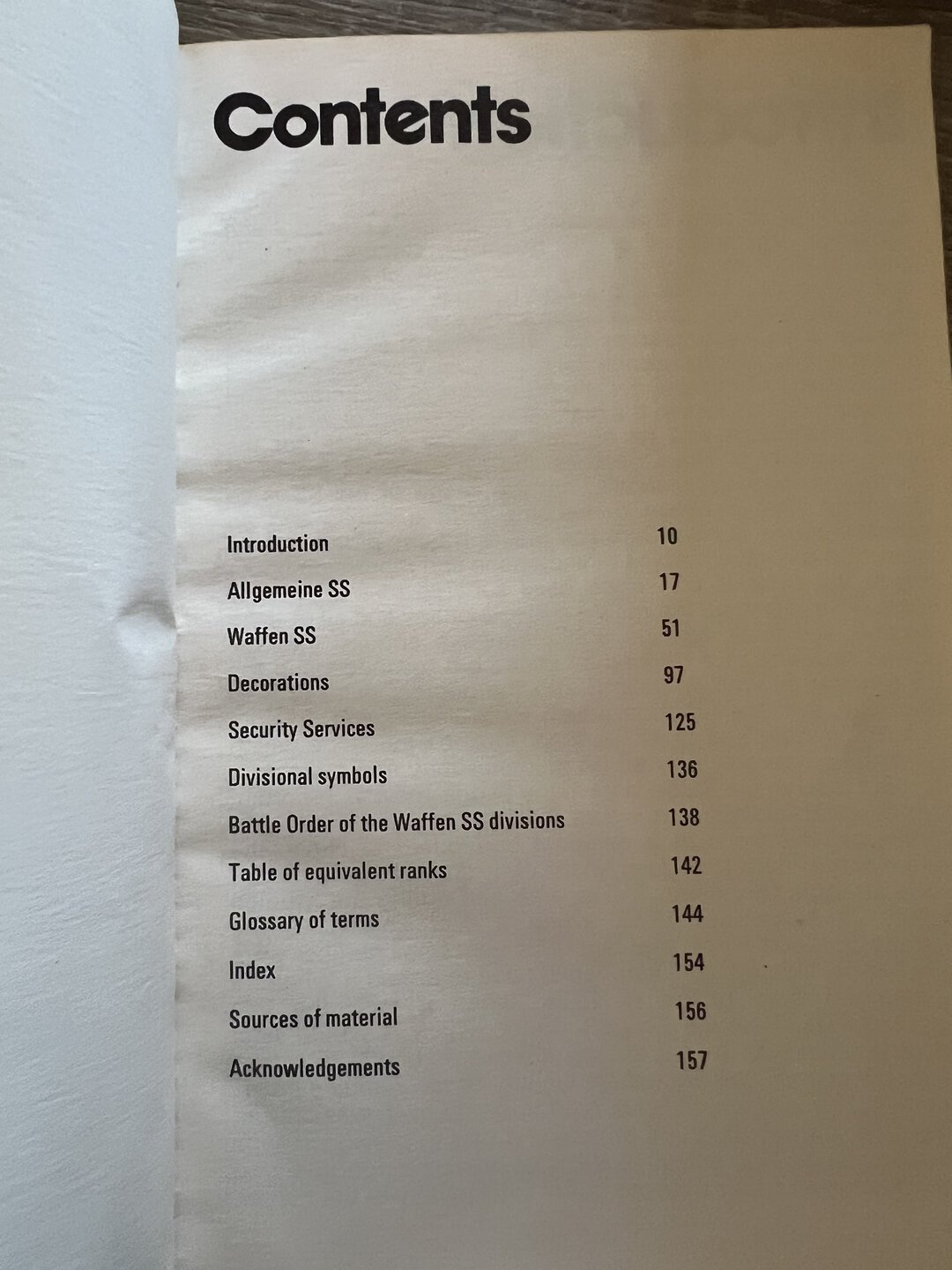 Contents

Introduction 10
Allgemeine SS 17
Waffen SS 51
Decorations 97
Security Services 125
Divisional symbols 136
Battle Order of the Waffen SS divisions 138
Table of equivalent ranks 142
Glossary of terms 144
Index 154
Sources of material 156
Acknowledgements 157